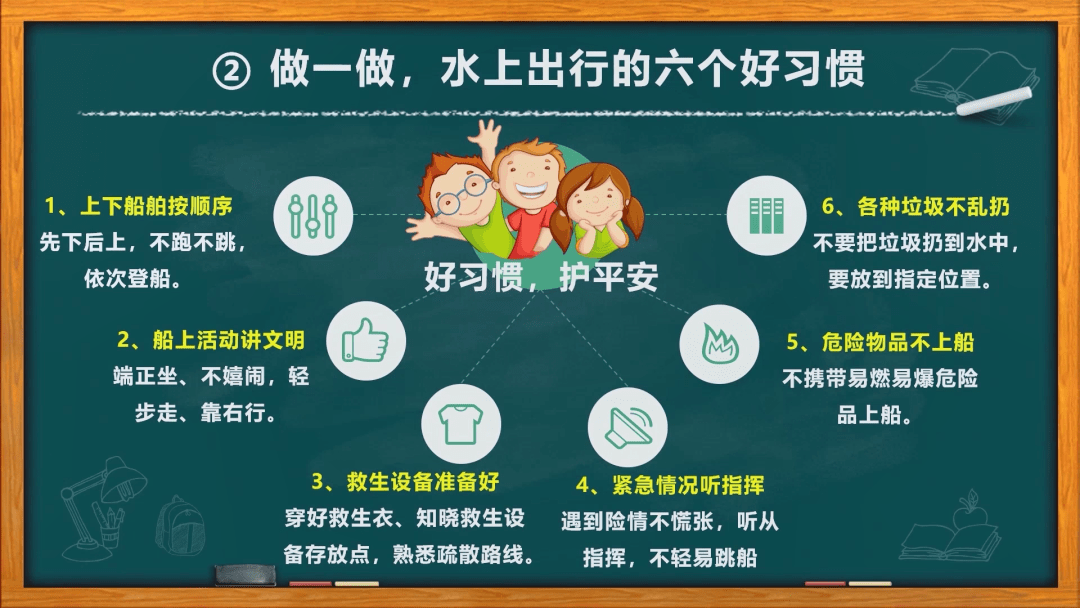 ② 做一做，水上出行的六个好习惯

好习惯，护平安

1、上下船舶按顺序
先下后上，不跑不跳，依次登船。

2、船上活动讲文明
端正坐、不嬉闹，轻步走、靠右行。

3、救生设备准备好
穿好救生衣、知晓救生设备存放点，熟悉疏散路线。

4、紧急情况听指挥
遇到险情不慌张，听从指挥，不轻易跳船

5、危险物品不上船
不携带易燃易爆危险品上船。

6、各种垃圾不乱扔
不要把垃圾扔到水中，要放到指定位置。